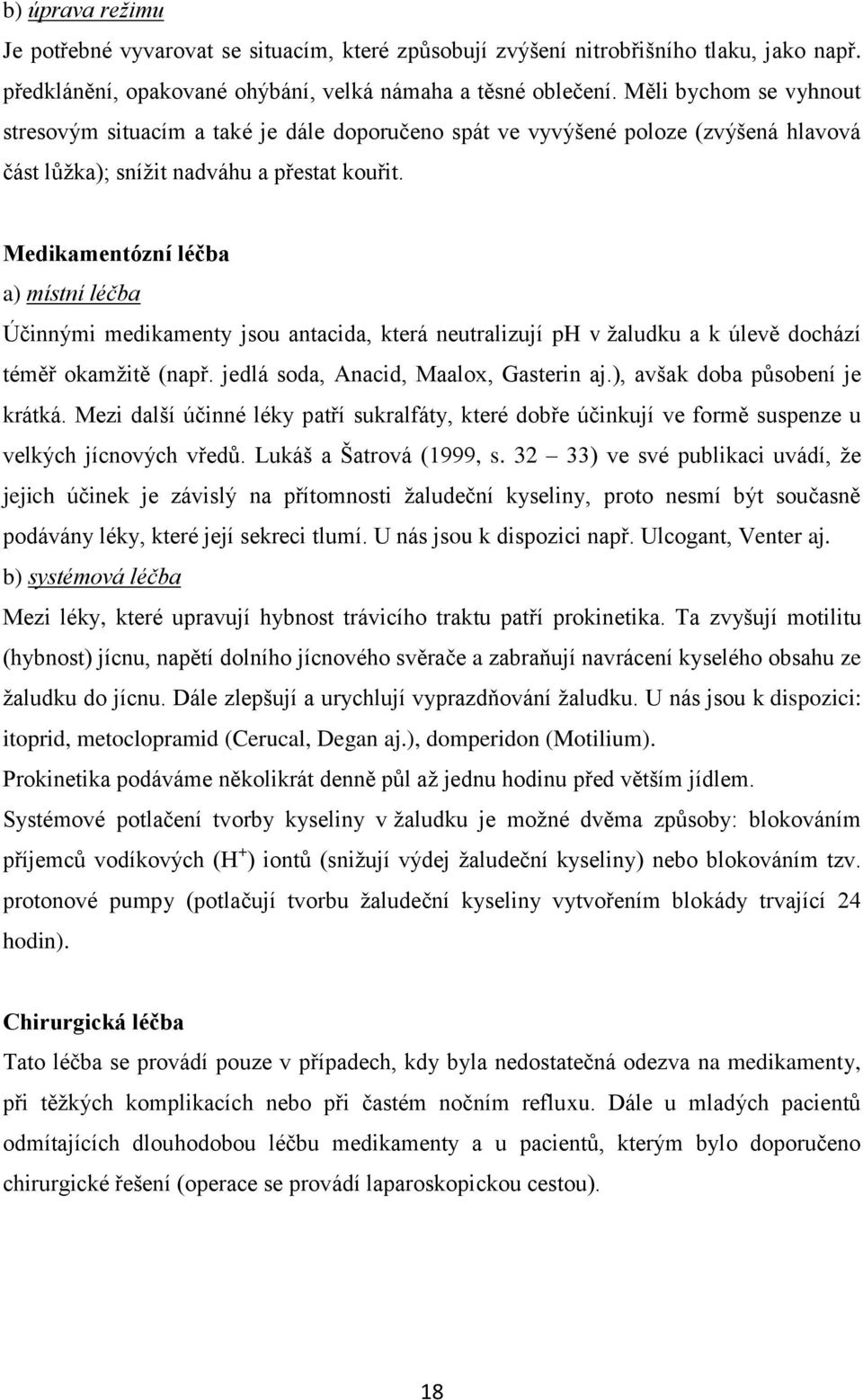 b) úprava režimu

Je potřebné vyvarovat se situacím, které způsobují zvýšení nitrobřišního tlaku, jako např. předklánění, opakované ohýbání, velká námaha a těsné oblečení. Měli bychom se vyhnout stresovým situacím a také je dále doporučeno spát ve vyvýšené poloze (zvýšená hlavová část lůžka); snížit nadváhu a přestat kouřit.

Medikamentózní léčba

a) místní léčba

Účinnými medikamenty jsou antacida, která neutralizují pH v žaludku a k úlevě dochází téměř okamžitě (např. jedlá soda, Anacid, Maalox, Gasterin aj.), avšak doba působení je krátká. Mezi další účinné léky patří sukralfáty, které dobře účinkují ve formě suspenze u velkých jícnových vředů. Lukáš a Šatrová (1999, s. 32 – 33) ve své publikaci uvádí, že jejich účinek je závislý na přítomnosti žaludeční kyseliny, proto nesmí být současně podávány léky, které její sekreci tlumí. U nás jsou k dispozici např. Ulcogant, Venter aj.

b) systémová léčba

Mezi léky, které upravují hybnost trávicího traktu patří prokinetika. Ta zvyšují motilitu (hybnost) jícnu, napětí dolního jícnového svěrače a zabraňují navrácení kyselého obsahu ze žaludku do jícnu. Dále zlepšují a urychlují vyprazdňování žaludku. U nás jsou k dispozici: itoprid, metoclopramid (Cerucal, Degan aj.), domperidon (Motilium).

Prokinetika podáváme několikrát denně půl až jednu hodinu před větším jídlem.

Systémové potlačení tvorby kyseliny v žaludku je možné dvěma způsoby: blokováním příjemců vodíkových ($H^+$) iontů (snižují výdej žaludeční kyseliny) nebo blokováním tzv. protonové pumpy (potlačují tvorbu žaludeční kyseliny vytvořením blokády trvající 24 hodin).

Chirurgická léčba

Tato léčba se provádí pouze v případech, kdy byla nedostatečná odezva na medikamenty, při těžkých komplikacích nebo při častém nočním refluxu. Dále u mladých pacientů odmítajících dlouhodobou léčbu medikamenty a u pacientů, kterým bylo doporučeno chirurgické řešení (operace se provádí laparoskopickou cestou).

18